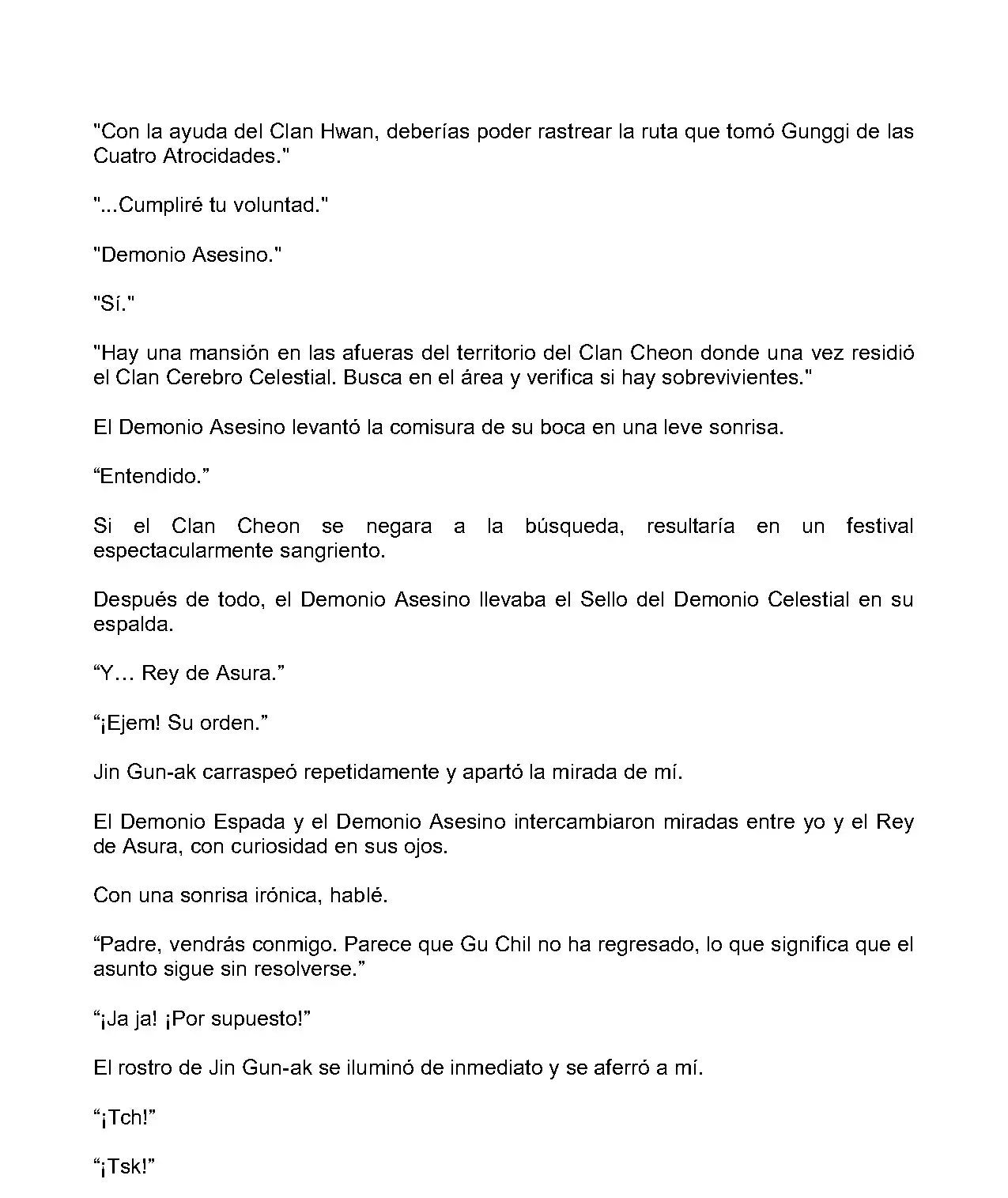 "Con la ayuda del Clan Hwan, deberías poder rastrear la ruta que tomó Gunggi de las Cuatro Atrocidades."

"...Cumpliré tu voluntad."

"Demonio Asesino."

"Sí."

"Hay una mansión en las afueras del territorio del Clan Cheon donde una vez residió el Clan Cerebro Celestial. Busca en el área y verifica si hay sobrevivientes."

El Demonio Asesino levantó la comisura de su boca en una leve sonrisa.

“Entendido.”

Si el Clan Cheon se negara a la búsqueda, resultaría en un festival espectacularmente sangriento.

Después de todo, el Demonio Asesino llevaba el Sello del Demonio Celestial en su espalda.

“Y… Rey de Asura.”

“¡Ejem! Su orden.”

Jin Gun-ak carraspeó repetidamente y apartó la mirada de mí.

El Demonio Espada y el Demonio Asesino intercambiaron miradas entre yo y el Rey de Asura, con curiosidad en sus ojos.

Con una sonrisa irónica, hablé.

“Padre, vendrás conmigo. Parece que Gu Chil no ha regresado, lo que significa que el asunto sigue sin resolverse.”

“¡Ja ja! ¡Por supuesto!”

El rostro de Jin Gun-ak se iluminó de inmediato y se aferró a mí.

“¡Tch!”

“¡Tsk!”